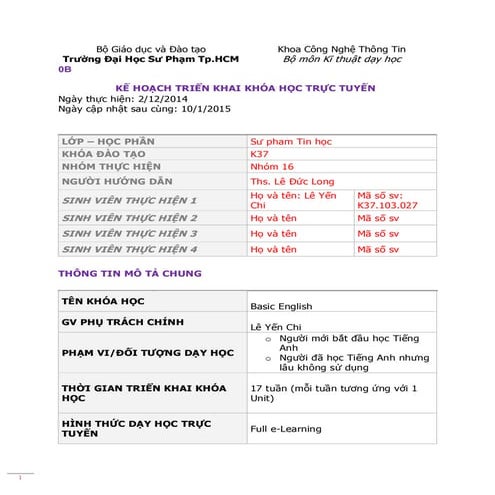 Bộ Giáo dục và Đào tạo
Trường Đại Học Sư Phạm Tp.HCM
0B

Khoa Công Nghệ Thông Tin
Bộ môn Kĩ thuật dạy học

KẾ HOẠCH TRIỂN KHAI KHÓA HỌC TRỰC TUYẾN
Ngày thực hiện: 2/12/2014
Ngày cập nhật sau cùng: 10/1/2015

| LỚP – HỌC PHẦN | Sư pham Tin học | |
|---|---|---|
| KHÓA ĐÀO TẠO | K37 | |
| NHÓM THỰC HIỆN | Nhóm 16 | |
| NGƯỜI HƯỚNG DẪN | Ths. Lê Đức Long | |
| SINH VIÊN THỰC HIỆN 1 | Họ và tên: Lê Yến Chi | Mã số sv: K37.103.027 |
| SINH VIÊN THỰC HIỆN 2 | Họ và tên | Mã số sv |
| SINH VIÊN THỰC HIỆN 3 | Họ và tên | Mã số sv |
| SINH VIÊN THỰC HIỆN 4 | Họ và tên | Mã số sv |

THÔNG TIN MÔ TẢ CHUNG

| TÊN KHÓA HỌC | Basic English |
|---|---|
| GV PHỤ TRÁCH CHÍNH | Lê Yến Chi |
| PHẠM VI/ĐỐI TƯỢNG DẠY HỌC | o Người mới bắt đầu học Tiếng Anh o Người đã học Tiếng Anh nhưng lâu không sử dụng |
| THỜI GIAN TRIỂN KHAI KHÓA HỌC | 17 tuần (mỗi tuần tương ứng với 1 Unit) |
| HÌNH THỨC DẠY HỌC TRỰC TUYẾN | Full e-Learning |

1